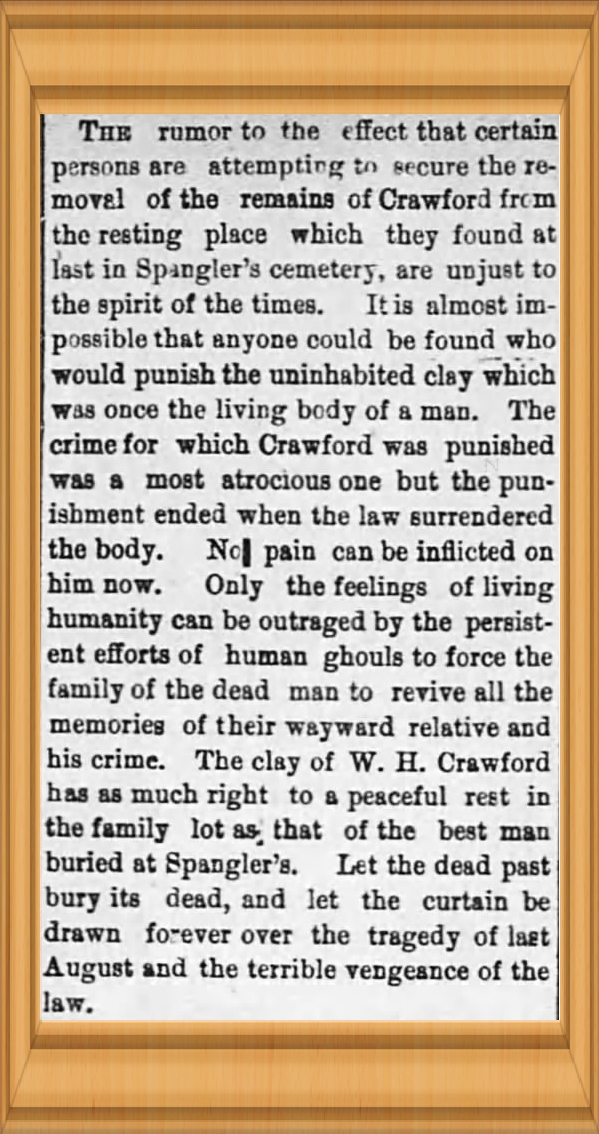 THE rumor to the effect that certain persons are attempting to secure the removal of the remains of Crawford from the resting place which they found at last in Spangler's cemetery, are unjust to the spirit of the times. It is almost impossible that anyone could be found who would punish the uninhabited clay which was once the living body of a man. The crime for which Crawford was punished was a most atrocious one but the punishment ended when the law surrendered the body. No pain can be inflicted on him now. Only the feelings of living humanity can be outraged by the persistent efforts of human ghouls to force the family of the dead man to revive all the memories of their wayward relative and his crime. The clay of W. H. Crawford has as much right to a peaceful rest in the family lot as that of the best man buried at Spangler's. Let the dead past bury its dead, and let the curtain be drawn forever over the tragedy of last August and the terrible vengeance of the law.